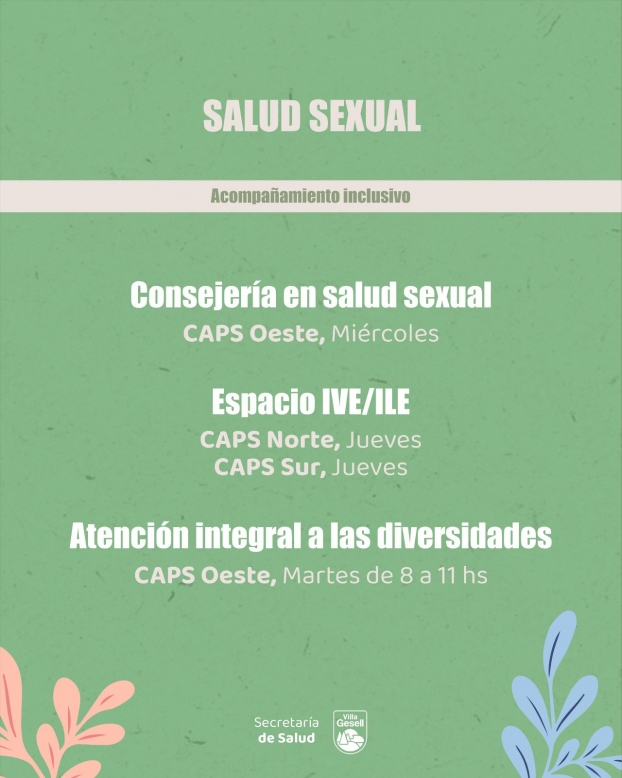 SALUD SEXUAL

Acompañamiento inclusivo

Consejería en salud sexual
CAPS Oeste, Miércoles

Espacio IVE/ILE
CAPS Norte, Jueves
CAPS Sur, Jueves

Atención integral a las diversidades
CAPS Oeste, Martes de 8 a 11 hs

Secretaría de Salud

Villa Gesell